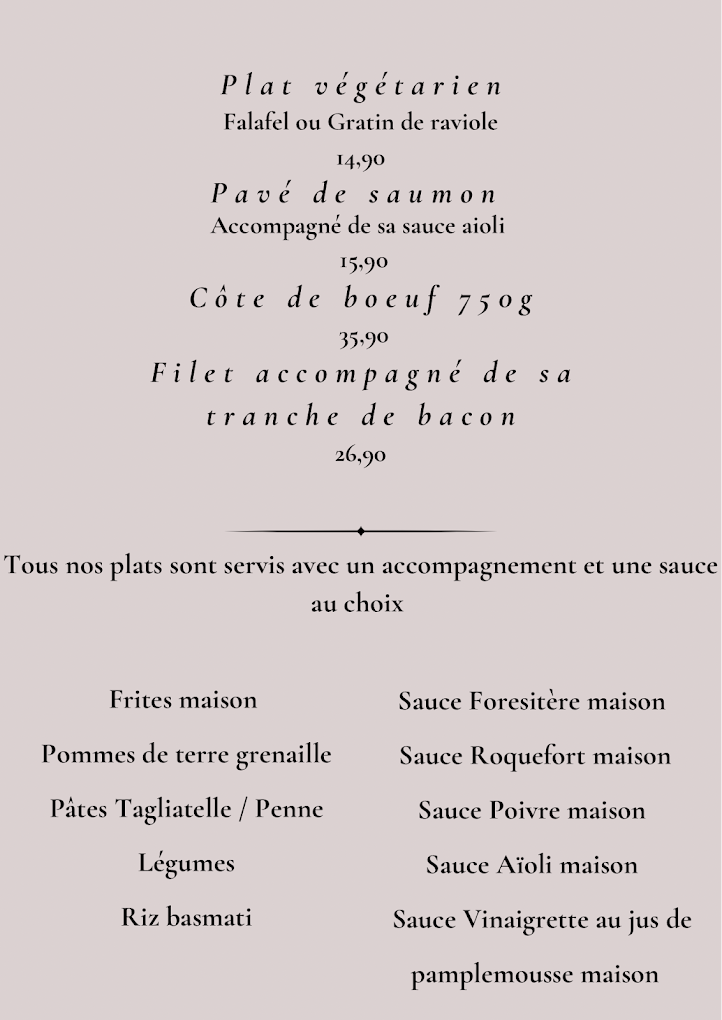 Plat végétarien
Falafel ou Gratin de raviole
14,90

Pavé de saumon
Accompagné de sa sauce aioli
15,90

Côte de boeuf 750g
35,90

Filet accompagné de sa tranche de bacon
26,90

Tous nos plats sont servis avec un accompagnement et une sauce au choix

Frites maison
Pommes de terre grenaille
Pâtes Tagliatelle / Penne
Légumes
Riz basmati

Sauce Foresitère maison
Sauce Roquefort maison
Sauce Poivre maison
Sauce Aïoli maison
Sauce Vinaigrette au jus de pamplemousse maison